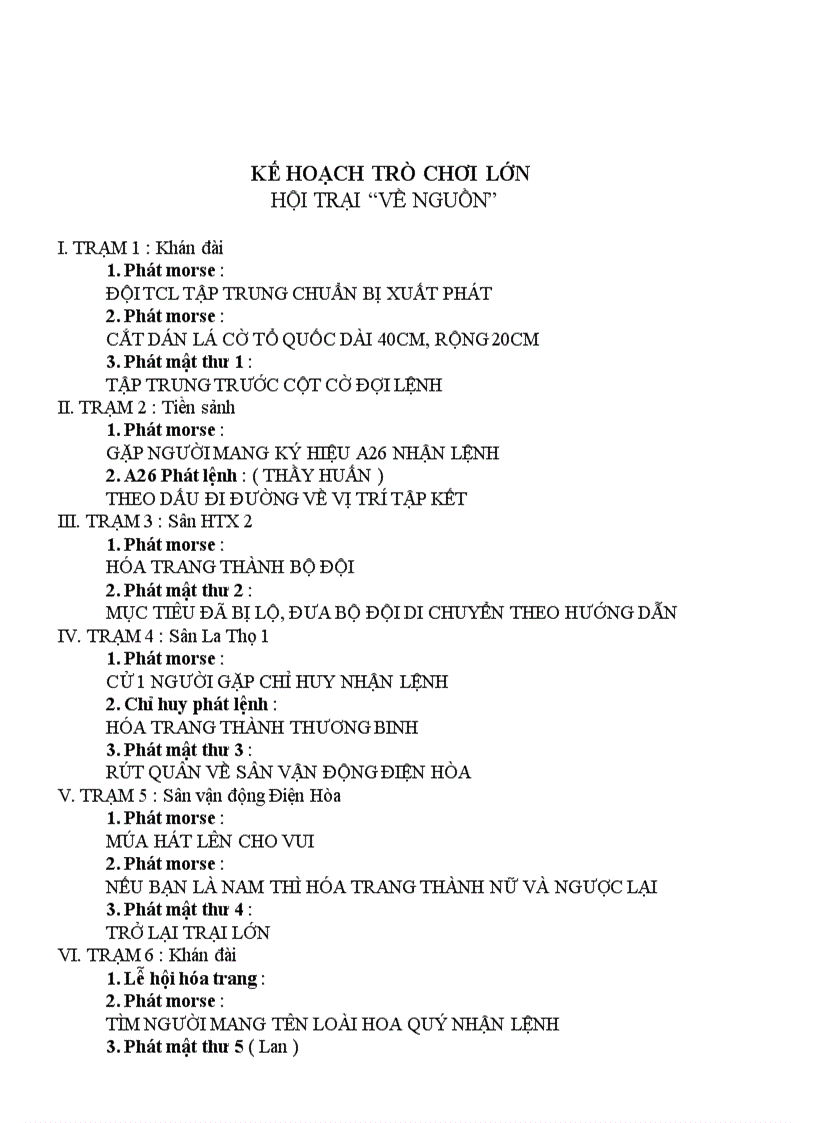 KẾ HOẠCH TRÒ CHƠI LỚN
HỘI TRẠI “VỀ NGUỒN”

I. TRẠM 1 : Khán đài
1. Phát morse :
ĐỘI TCL TẬP TRUNG CHUẨN BỊ XUẤT PHÁT
2. Phát morse :
CẮT DÁN LÁ CỜ TỔ QUỐC DÀI 40CM, RỘNG 20CM
3. Phát mật thư 1 :
TẬP TRUNG TRƯỚC CỘT CỜ ĐỢI LỆNH
II. TRẠM 2 : Tiền sảnh
1. Phát morse :
GẶP NGƯỜI MANG KÝ HIỆU A26 NHẬN LỆNH
2. A26 Phát lệnh : ( THẦY HUẤN )
THEO DẤU ĐI ĐƯỜNG VỀ VỊ TRÍ TẬP KẾT
III. TRẠM 3 : Sân HTX 2
1. Phát morse :
HÓA TRANG THÀNH BỘ ĐỘI
2. Phát mật thư 2 :
MỤC TIÊU ĐÃ BỊ LỘ, ĐƯA BỘ ĐỘI DI CHUYỂN THEO HƯỚNG DẪN
IV. TRẠM 4 : Sân La Thọ 1
1. Phát morse :
CỬ 1 NGƯỜI GẶP CHỈ HUY NHẬN LỆNH
2. Chỉ huy phát lệnh :
HÓA TRANG THÀNH THƯƠNG BINH
3. Phát mật thư 3 :
RÚT QUÂN VỀ SÂN VẬN ĐỘNG ĐIỆN HÒA
V. TRẠM 5 : Sân vận động Điện Hòa
1. Phát morse :
MÚA HÁT LÊN CHO VUI
2. Phát morse :
NẾU BẠN LÀ NAM THÌ HÓA TRANG THÀNH NỮ VÀ NGƯỢC LẠI
3. Phát mật thư 4 :
TRỞ LẠI TRẠI LỚN
VI. TRẠM 6 : Khán đài
1. Lễ hội hóa trang :
2. Phát morse :
TÌM NGƯỜI MANG TÊN LOÀI HOA QUÝ NHẬN LỆNH
3. Phát mật thư 5 ( Lan )